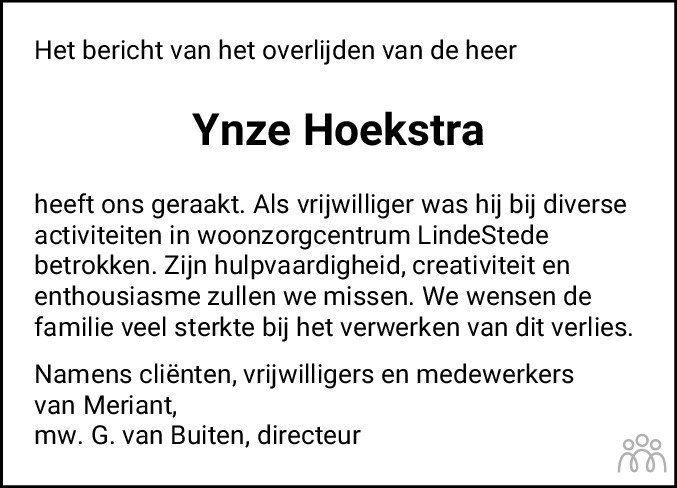 Het bericht van het overlijden van de heer

Ynze Hoekstra

heeft ons geraakt. Als vrijwilliger was hij bij diverse activiteiten in woonzorgcentrum LindeStede betrokken. Zijn hulpvaardigheid, creativiteit en enthousiasme zullen we missen. We wensen de familie veel sterkte bij het verwerken van dit verlies.

Namens cliënten, vrijwilligers en medewerkers
van Meriant,
mw. G. van Buiten, directeur